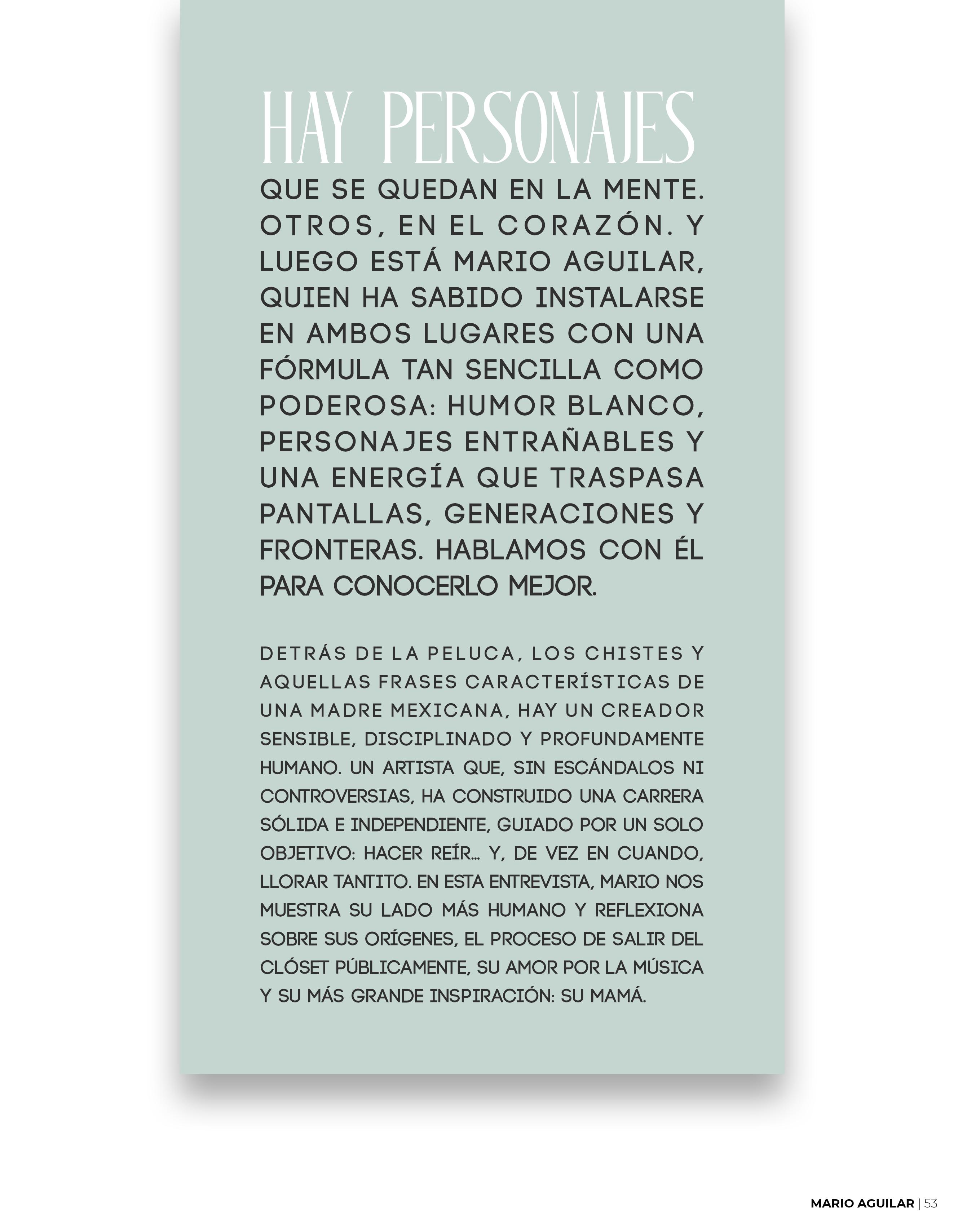 HAY PERSONAJES

QUE SE QUEDAN EN LA MENTE. OTROS, EN EL CORAZÓN. Y LUEGO ESTÁ MARIO AGUILAR, QUIEN HA SABIDO INSTALARSE EN AMBOS LUGARES CON UNA FÓRMULA TAN SENCILLA COMO PODEROSA: HUMOR BLANCO, PERSONAJES ENTRAÑABLES Y UNA ENERGÍA QUE TRASPASA PANTALLAS, GENERACIONES Y FRONTERAS. HABLAMOS CON ÉL PARA CONOCERLO MEJOR.

DETRÁS DE LA PELUCA, LOS CHISTES Y AQUELLAS FRASES CARACTERÍSTICAS DE UNA MADRE MEXICANA, HAY UN CREADOR SENSIBLE, DISCIPLINADO Y PROFUNDAMENTE HUMANO. UN ARTISTA QUE, SIN ESCÁNDALOS NI CONTROVERSIAS, HA CONSTRUIDO UNA CARRERA SÓLIDA E INDEPENDIENTE, GUIADO POR UN SOLO OBJETIVO: HACER REÍR... Y, DE VEZ EN CUANDO, LLORAR TANTITO. EN ESTA ENTREVISTA, MARIO NOS MUESTRA SU LADO MÁS HUMANO Y REFLEXIONA SOBRE SUS ORÍGENES, EL PROCESO DE SALIR DEL CLÓSET PÚBLICAMENTE, SU AMOR POR LA MÚSICA Y SU MÁS GRANDE INSPIRACIÓN: SU MAMÁ.

MARIO AGUILAR | 53